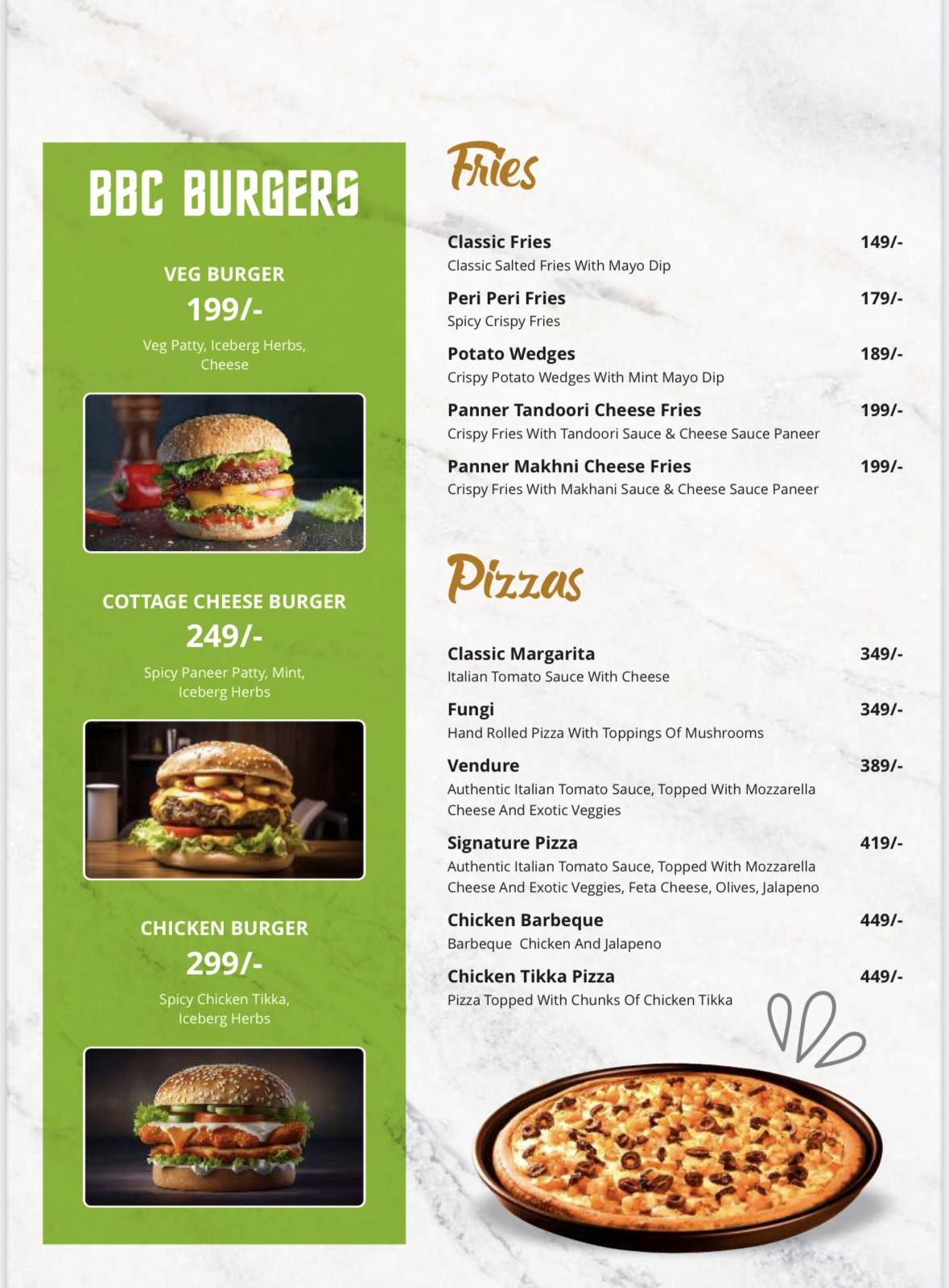 BBC BURGERS

VEG BURGER
199/-
Veg Patty, Iceberg Herbs, Cheese

COTTAGE CHEESE BURGER
249/-
Spicy Paneer Patty, Mint, Iceberg Herbs

CHICKEN BURGER
299/-
Spicy Chicken Tikka, Iceberg Herbs

Fries

Classic Fries 149/-
Classic Salted Fries With Mayo Dip

Peri Peri Fries 179/-
Spicy Crispy Fries

Potato Wedges 189/-
Crispy Potato Wedges With Mint Mayo Dip

Panner Tandoori Cheese Fries 199/-
Crispy Fries With Tandoori Sauce & Cheese Sauce Paneer

Panner Makhni Cheese Fries 199/-
Crispy Fries With Makhani Sauce & Cheese Sauce Paneer

Pizzas

Classic Margarita 349/-
Italian Tomato Sauce With Cheese

Fungi 349/-
Hand Rolled Pizza With Toppings Of Mushrooms

Vendure 389/-
Authentic Italian Tomato Sauce, Topped With Mozzarella Cheese And Exotic Veggies

Signature Pizza 419/-
Authentic Italian Tomato Sauce, Topped With Mozzarella Cheese And Exotic Veggies, Feta Cheese, Olives, Jalapeno

Chicken Barbeque 449/-
Barbeque Chicken And Jalapeno

Chicken Tikka Pizza 449/-
Pizza Topped With Chunks Of Chicken Tikka